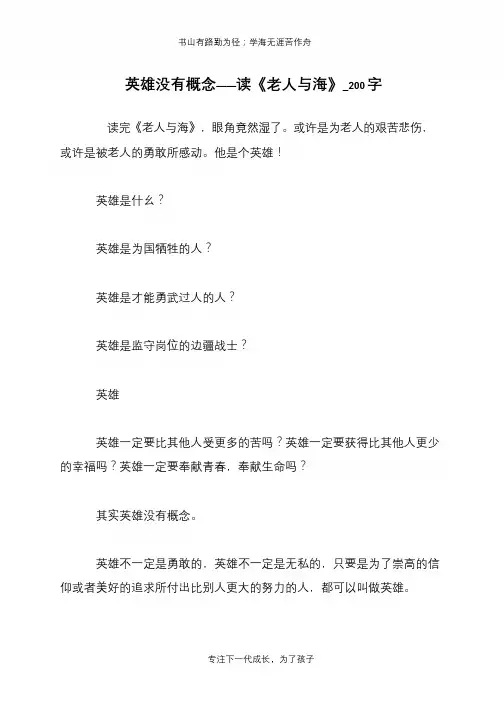 书山有路勤为径；学海无涯苦作舟

英雄没有概念——读《老人与海》_200字

读完《老人与海》，眼角竟然湿了。或许是为老人的艰苦悲伤，或许是被老人的勇敢所感动。他是个英雄！

英雄是什么？

英雄是为国牺牲的人？

英雄是才能勇武过人的人？

英雄是监守岗位的边疆战士？

英雄

英雄一定要比其他人受更多的苦吗？英雄一定要获得比其他人更少的幸福吗？英雄一定要奉献青春，奉献生命吗？

其实英雄没有概念。

英雄不一定是勇敢的，英雄不一定是无私的，只要是为了崇高的信仰或者美好的追求所付出比别人更大的努力的人，都可以叫做英雄。

专注下一代成长，为了孩子